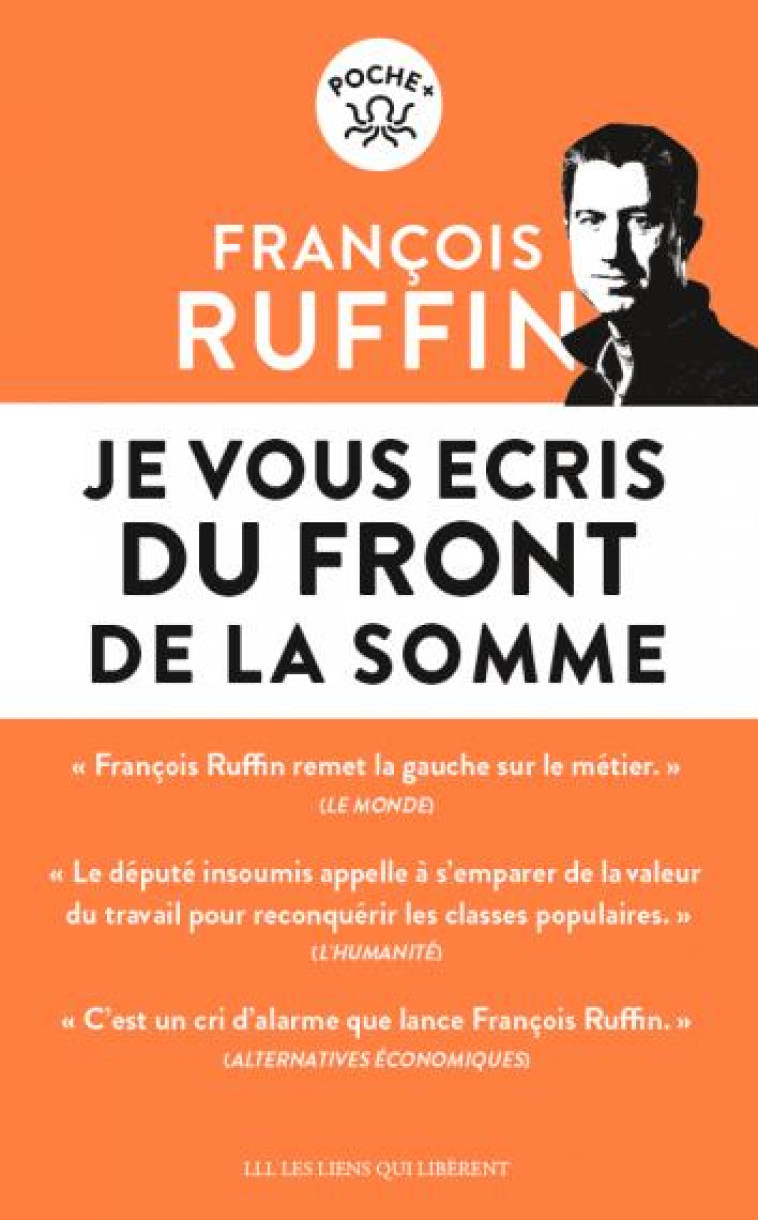 POCHE+

FRANÇOIS RUFFIN

JE VOUS ECRIS DU FRONT DE LA SOMME

« François Ruffin remet la gauche sur le métier. »
(LE MONDE)

« Le député insoumis appelle à s'emparer de la valeur du travail pour reconquérir les classes populaires. »
(L'HUMANITÉ)

« C'est un cri d'alarme que lance François Ruffin. »
(ALTERNATIVES ÉCONOMIQUES)

LLL LES LIENS QUI LIBÈRENT